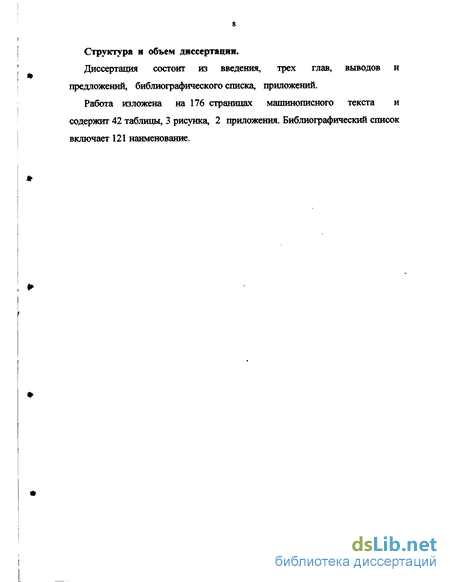 8

Структура и объем диссертации.

Диссертация состоит из введения, трех глав, выводов и предложений, библиографического списка, приложений.

Работа изложена на 176 страницах машинописного текста и содержит 42 таблицы, 3 рисунка, 2 приложения. Библиографический список включает 121 наименование.

dsLib.net
библиотека диссертаций